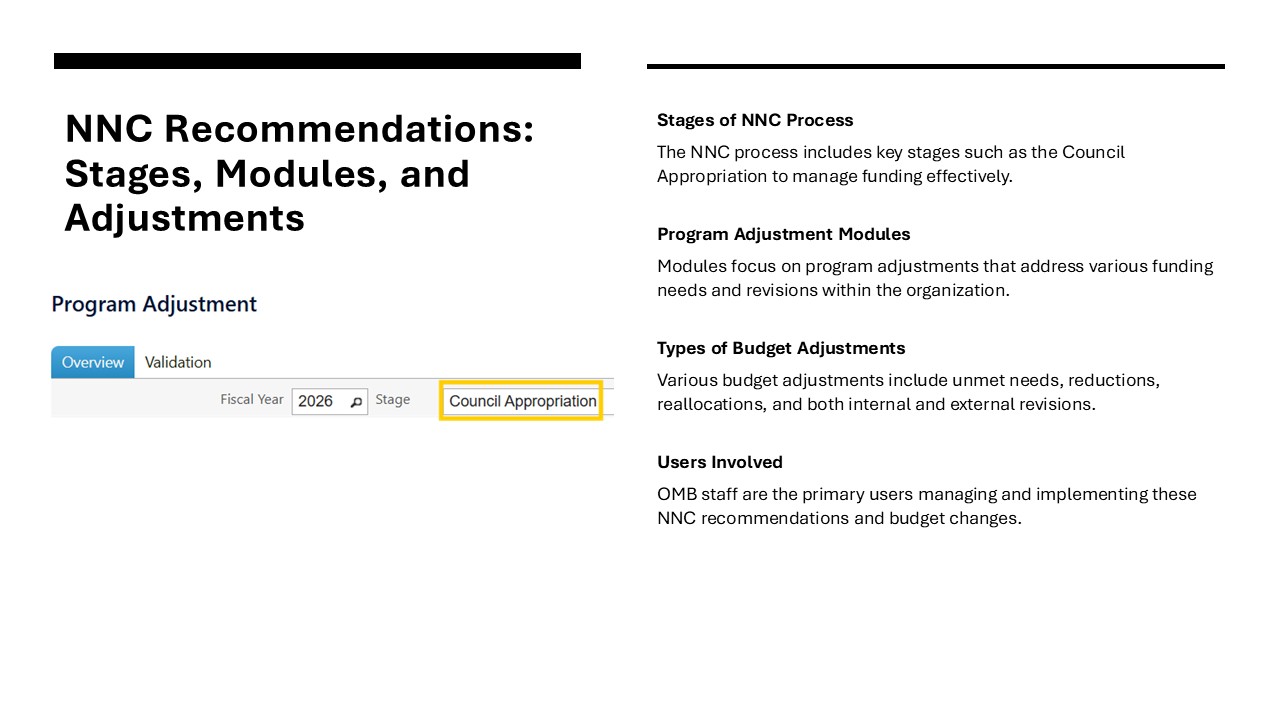 NNC Recommendations: Stages, Modules, and Adjustments

Program Adjustment

Overview Validation

Fiscal Year 2026 Stage Council Appropriation

Stages of NNC Process

The NNC process includes key stages such as the Council Appropriation to manage funding effectively.

Program Adjustment Modules

Modules focus on program adjustments that address various funding needs and revisions within the organization.

Types of Budget Adjustments

Various budget adjustments include unmet needs, reductions, reallocations, and both internal and external revisions.

Users Involved

OMB staff are the primary users managing and implementing these NNC recommendations and budget changes.